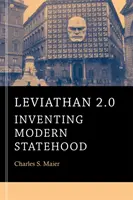 LEVIATHAN 2.0
INVENTING MODERN STATEHOOD

Charles S. Maier